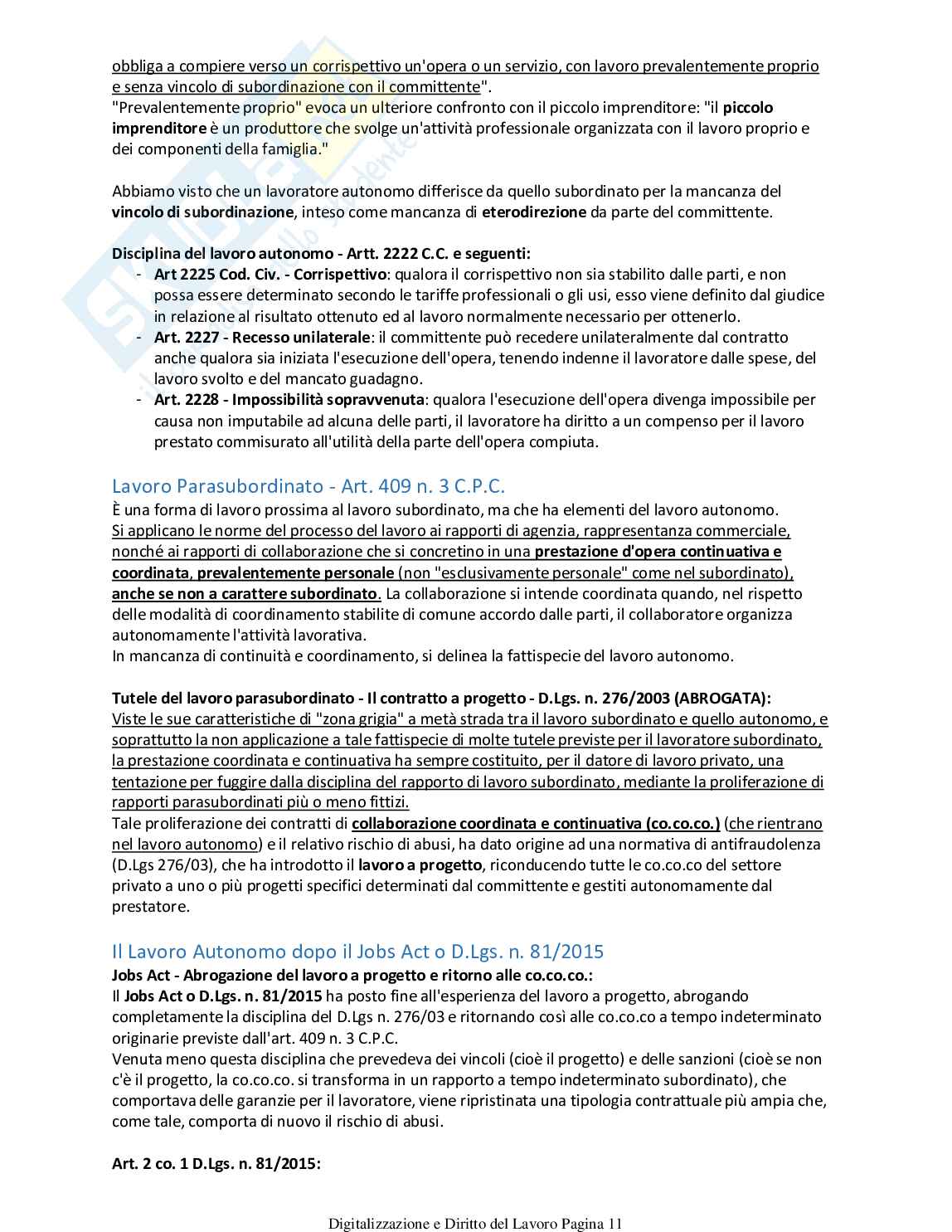 obbliga a compiere verso un corrispettivo un'opera o un servizio, con lavoro prevalentemente proprio e senza vincolo di subordinazione con il committente".
"Prevalentemente proprio" evoca un ulteriore confronto con il piccolo imprenditore: "il piccolo imprenditore è un produttore che svolge un'attività professionale organizzata con il lavoro proprio e dei componenti della famiglia."

Abbiamo visto che un lavoratore autonomo differisce da quello subordinato per la mancanza del vincolo di subordinazione, inteso come mancanza di eterodirezione da parte del committente.

Disciplina del lavoro autonomo - Artt. 2222 C.C. e seguenti:
- Art 2225 Cod. Civ. - Corrispettivo: qualora il corrispettivo non sia stabilito dalle parti, e non possa essere determinato secondo le tariffe professionali o gli usi, esso viene definito dal giudice in relazione al risultato ottenuto ed al lavoro normalmente necessario per ottenerlo.
- Art. 2227 - Recesso unilaterale: il committente può recedere unilateralmente dal contratto anche qualora sia iniziata l'esecuzione dell'opera, tenendo indenne il lavoratore dalle spese, del lavoro svolto e del mancato guadagno.
- Art. 2228 - Impossibilità sopravvenuta: qualora l'esecuzione dell'opera divenga impossibile per causa non imputabile ad alcuna delle parti, il lavoratore ha diritto a un compenso per il lavoro prestato commisurato all'utilità della parte dell'opera compiuta.

Lavoro Parasubordinato - Art. 409 n. 3 C.P.C.
È una forma di lavoro prossima al lavoro subordinato, ma che ha elementi del lavoro autonomo.
Si applicano le norme del processo del lavoro ai rapporti di agenzia, rappresentanza commerciale, nonché ai rapporti di collaborazione che si concretino in una prestazione d'opera continuativa e coordinata, prevalentemente personale (non "esclusivamente personale" come nel subordinato), anche se non a carattere subordinato. La collaborazione si intende coordinata quando, nel rispetto delle modalità di coordinamento stabilite di comune accordo dalle parti, il collaboratore organizza autonomamente l'attività lavorativa.
In mancanza di continuità e coordinamento, si delinea la fattispecie del lavoro autonomo.

Tutele del lavoro parasubordinato - Il contratto a progetto - D.Lgs. n. 276/2003 (ABROGATA):
Viste le sue caratteristiche di "zona grigia" a metà strada tra il lavoro subordinato e quello autonomo, e soprattutto la non applicazione a tale fattispecie di molte tutele previste per il lavoratore subordinato, la prestazione coordinata e continuativa ha sempre costituito, per il datore di lavoro privato, una tentazione per fuggire dalla disciplina del rapporto di lavoro subordinato, mediante la proliferazione di rapporti parasubordinati più o meno fittizi.
Tale proliferazione dei contratti di collaborazione coordinata e continuativa (co.co.co.) (che rientrano nel lavoro autonomo) e il relativo rischio di abusi, ha dato origine ad una normativa di antifraudolenza (D.Lgs 276/03), che ha introdotto il lavoro a progetto, riconducendo tutte le co.co.co del settore privato a uno o più progetti specifici determinati dal committente e gestiti autonomamente dal prestatore.

Il Lavoro Autonomo dopo il Jobs Act o D.Lgs. n. 81/2015
Jobs Act - Abrogazione del lavoro a progetto e ritorno alle co.co.co.:
Il Jobs Act o D.Lgs. n. 81/2015 ha posto fine all'esperienza del lavoro a progetto, abrogando completamente la disciplina del D.Lgs n. 276/03 e ritornando così alle co.co.co a tempo indeterminato originarie previste dall'art. 409 n. 3 C.P.C.
Venuta meno questa disciplina che prevedeva dei vincoli (cioè il progetto) e delle sanzioni (cioè se non c'è il progetto, la co.co.co. si transforma in un rapporto a tempo indeterminato subordinato), che comportava delle garanzie per il lavoratore, viene ripristinata una tipologia contrattuale più ampia che, come tale, comporta di nuovo il rischio di abusi.

Art. 2 co. 1 D.Lgs. n. 81/2015:

Digitalizzazione e Diritto del Lavoro Pagina 11